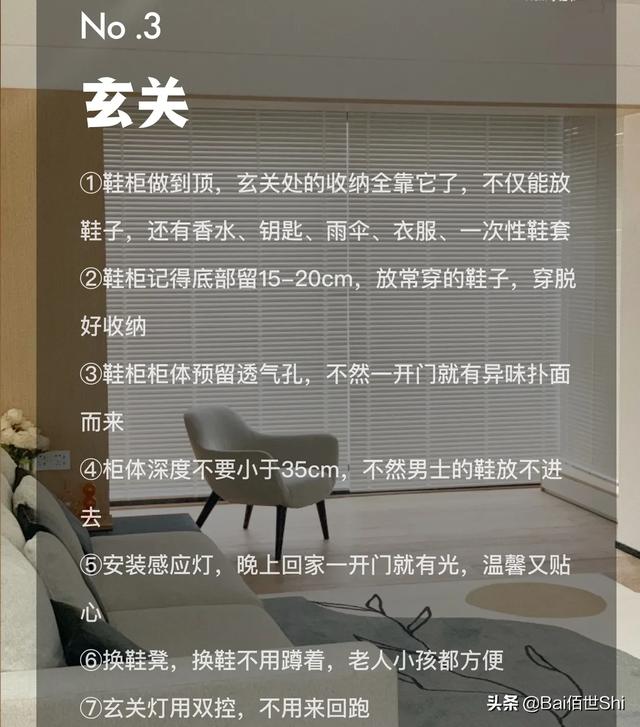 No .3

玄关

①鞋柜做到顶，玄关处的收纳全靠它了，不仅能放鞋子，还有香水、钥匙、雨伞、衣服、一次性鞋套

②鞋柜记得底部留15-20cm，放常穿的鞋子，穿脱好收纳

③鞋柜柜体预留透气孔，不然一开门就有异味扑面而来

④柜体深度不要小于35cm，不然男士的鞋放不进去

⑤安装感应灯，晚上回家一开门就有光，温馨又贴心

⑥换鞋凳，换鞋不用蹲着，老人小孩都方便

⑦玄关灯用双控，不用来回跑

头条 @Bai佰世Shi